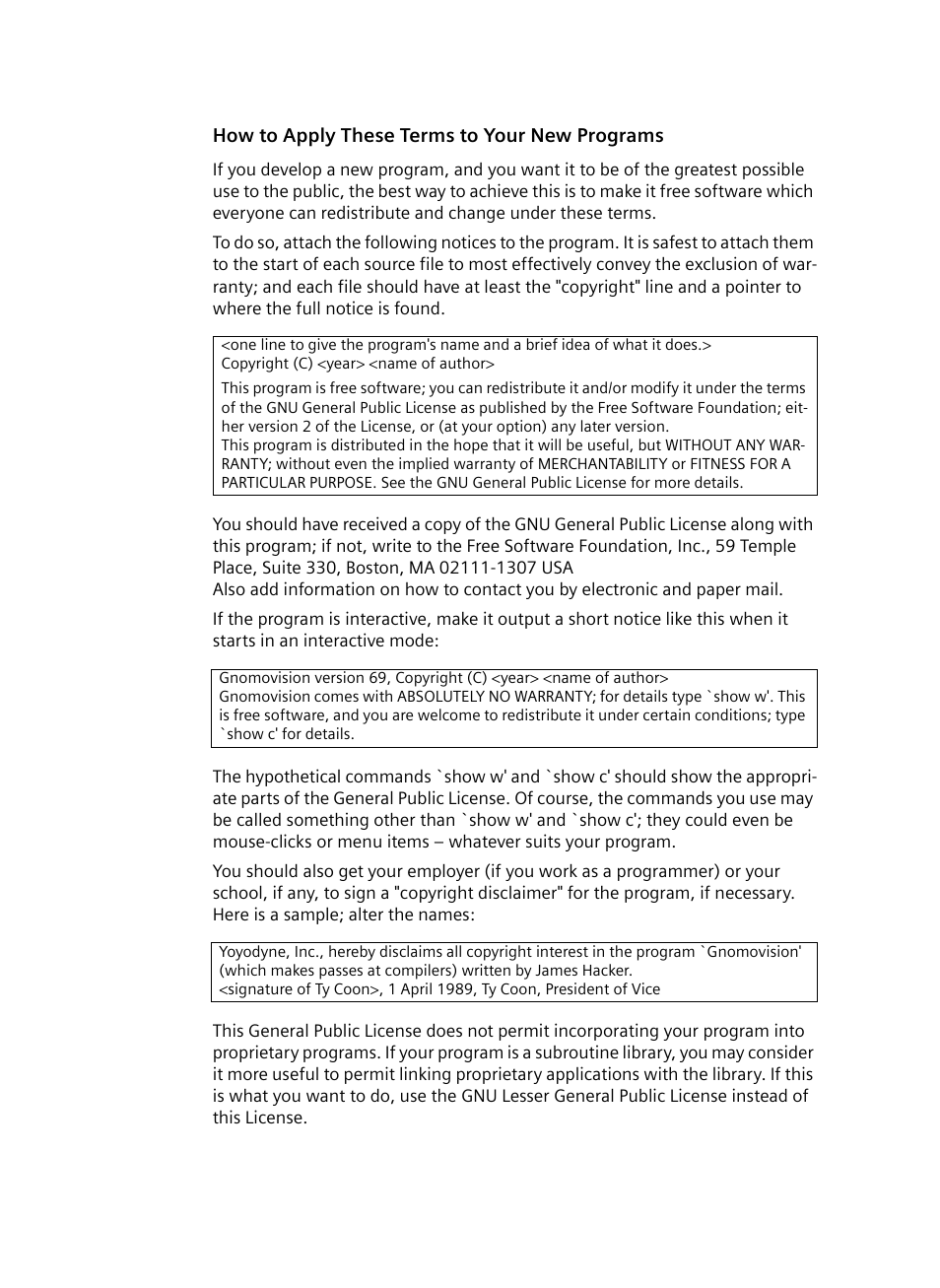 How to Apply These Terms to Your New Programs

If you develop a new program, and you want it to be of the greatest possible use to the public, the best way to achieve this is to make it free software which everyone can redistribute and change under these terms.

To do so, attach the following notices to the program. It is safest to attach them to the start of each source file to most effectively convey the exclusion of warranty; and each file should have at least the "copyright" line and a pointer to where the full notice is found.

<one line to give the program's name and a brief idea of what it does.>
Copyright (C) <year> <name of author>

This program is free software; you can redistribute it and/or modify it under the terms of the GNU General Public License as published by the Free Software Foundation; either version 2 of the License, or (at your option) any later version.
This program is distributed in the hope that it will be useful, but WITHOUT ANY WARRANTY; without even the implied warranty of MERCHANTABILITY or FITNESS FOR A PARTICULAR PURPOSE. See the GNU General Public License for more details.

You should have received a copy of the GNU General Public License along with this program; if not, write to the Free Software Foundation, Inc., 59 Temple Place, Suite 330, Boston, MA 02111-1307 USA
Also add information on how to contact you by electronic and paper mail.

If the program is interactive, make it output a short notice like this when it starts in an interactive mode:

Gnomovision version 69, Copyright (C) <year> <name of author>
Gnomovision comes with ABSOLUTELY NO WARRANTY; for details type `show w'. This is free software, and you are welcome to redistribute it under certain conditions; type `show c' for details.

The hypothetical commands `show w' and `show c' should show the appropriate parts of the General Public License. Of course, the commands you use may be called something other than `show w' and `show c'; they could even be mouse-clicks or menu items – whatever suits your program.

You should also get your employer (if you work as a programmer) or your school, if any, to sign a "copyright disclaimer" for the program, if necessary. Here is a sample; alter the names:

Yoyodyne, Inc., hereby disclaims all copyright interest in the program `Gnomovision' (which makes passes at compilers) written by James Hacker.
<signature of Ty Coon>, 1 April 1989, Ty Coon, President of Vice

This General Public License does not permit incorporating your program into proprietary programs. If your program is a subroutine library, you may consider it more useful to permit linking proprietary applications with the library. If this is what you want to do, use the GNU Lesser General Public License instead of this License.